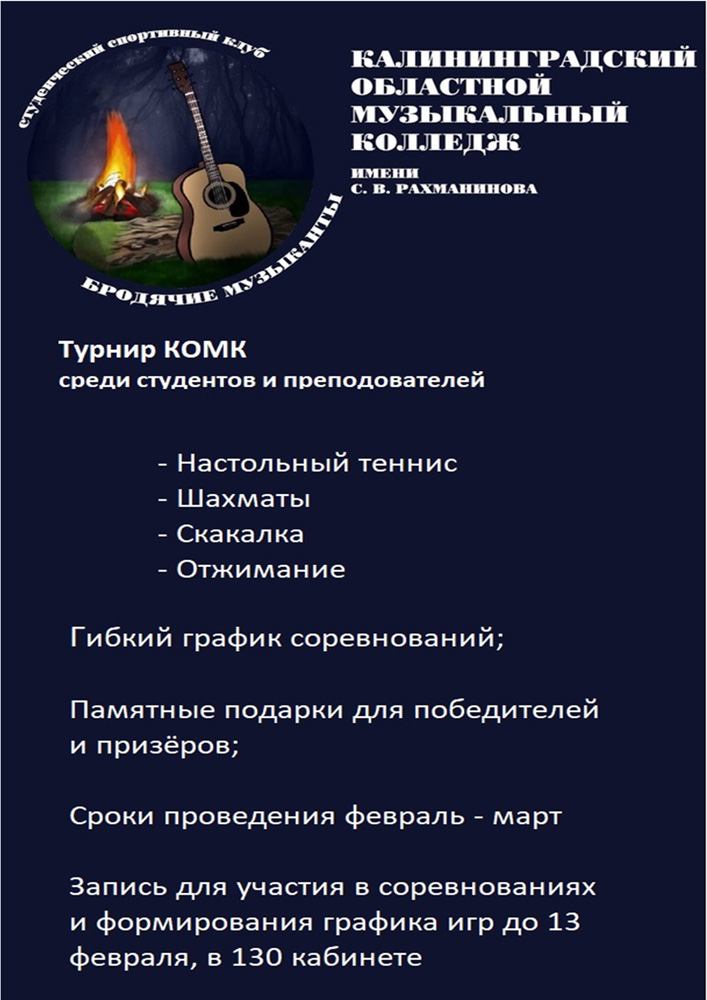 студенческий спортивный клуб
БРОДЯЧИЕ МУЗЫКАНТЫ

КАЛИНИНГРАДСКИЙ ОБЛАСТНОЙ МУЗЫКАЛЬНЫЙ КОЛЛЕДЖ
ИМЕНИ С. В. РАХМАНИНОВА

Турнир КОМК
среди студентов и преподователей

- Настольный теннис
- Шахматы
- Скакалка
- Отжимание

Гибкий график соревнований;

Памятные подарки для победителей и призёров;

Сроки проведения февраль - март

Запись для участия в соревнованиях и формирования графика игр до 13 февраля, в 130 кабинете